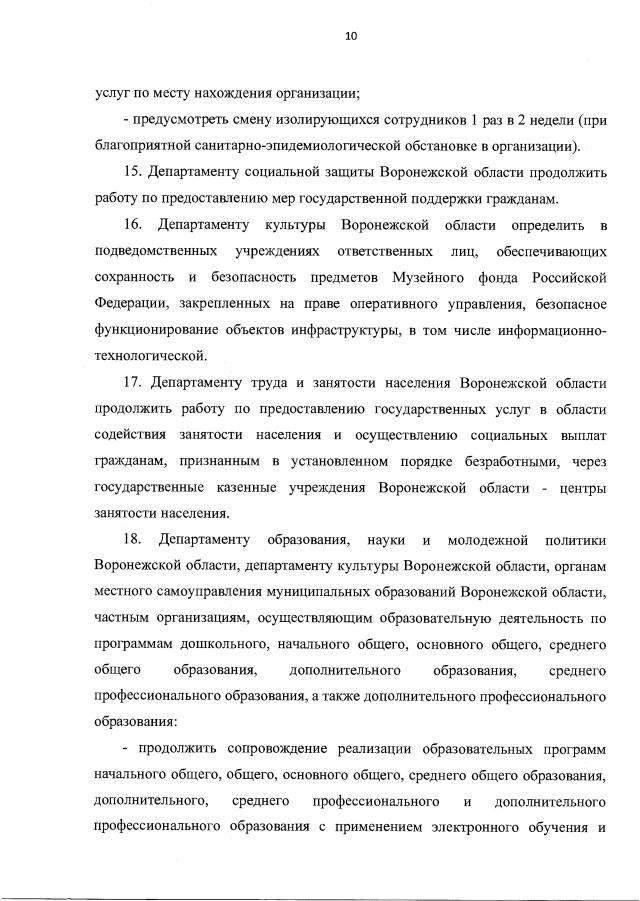 10

услуг по месту нахождения организации;

- предусмотреть смену изолирующихся сотрудников 1 раз в 2 недели (при благоприятной санитарно-эпидемиологической обстановке в организации).

15. Департаменту социальной защиты Воронежской области продолжить работу по предоставлению мер государственной поддержки гражданам.

16. Департаменту культуры Воронежской области определить в подведомственных учреждениях ответственных лиц, обеспечивающих сохранность и безопасность предметов Музейного фонда Российской Федерации, закрепленных на праве оперативного управления, безопасное функционирование объектов инфраструктуры, в том числе информационно-технологической.

17. Департаменту труда и занятости населения Воронежской области продолжить работу по предоставлению государственных услуг в области содействия занятости населения и осуществлению социальных выплат гражданам, признанным в установленном порядке безработными, через государственные казенные учреждения Воронежской области - центры занятости населения.

18. Департаменту образования, науки и молодежной политики Воронежской области, департаменту культуры Воронежской области, органам местного самоуправления муниципальных образований Воронежской области, частным организациям, осуществляющим образовательную деятельность по программам дошкольного, начального общего, основного общего, среднего общего образования, дополнительного образования, среднего профессионального образования, а также дополнительного профессионального образования:

- продолжить сопровождение реализации образовательных программ начального общего, общего, основного общего, среднего общего образования, дополнительного, среднего профессионального и дополнительного профессионального образования с применением электронного обучения и